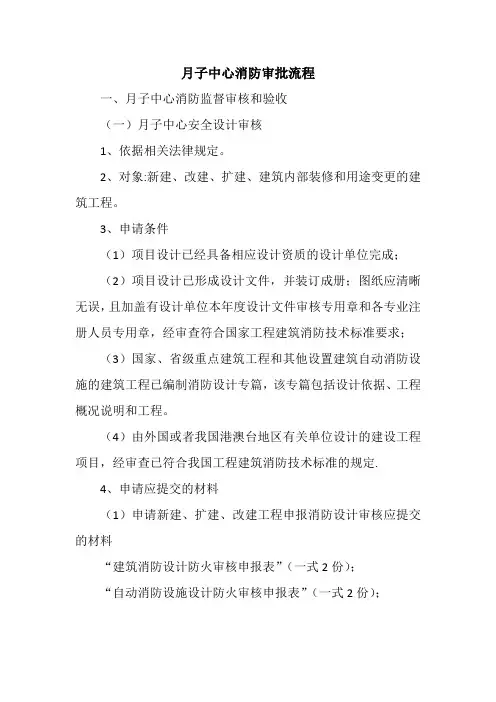 月子中心消防审批流程

一、月子中心消防监督审核和验收

（一）月子中心安全设计审核

1、依据相关法律规定。

2、对象:新建、改建、扩建、建筑内部装修和用途变更的建筑工程。

3、申请条件

（1）项目设计已经具备相应设计资质的设计单位完成;

（2）项目设计已形成设计文件，并装订成册；图纸应清晰无误，且加盖有设计单位本年度设计文件审核专用章和各专业注册人员专用章，经审查符合国家工程建筑消防技术标准要求;

（3）国家、省级重点建筑工程和其他设置建筑自动消防设施的建筑工程已编制消防设计专篇，该专篇包括设计依据、工程概况说明和工程。

（4）由外国或者我国港澳台地区有关单位设计的建设工程项目，经审查已符合我国工程建筑消防技术标准的规定.

4、申请应提交的材料

（1）申请新建、扩建、改建工程申报消防设计审核应提交的材料

“建筑消防设计防火审核申报表”（一式 2 份）;

“自动消防设施设计防火审核申报表”（一式 2 份）;